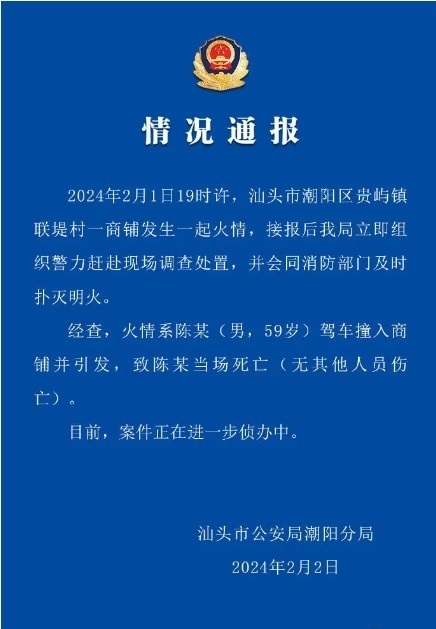 情况通报

2024年2月1日19时许，汕头市潮阳区贵屿镇联堤村一商铺发生一起火情，接报后我局立即组织警力赶赴现场调查处置，并会同消防部门及时扑灭明火。

经查，火情系陈某（男，59岁）驾车撞入商铺并引发，致陈某当场死亡（无其他人员伤亡）。

目前，案件正在进一步侦办中。

汕头市公安局潮阳分局

2024年2月2日